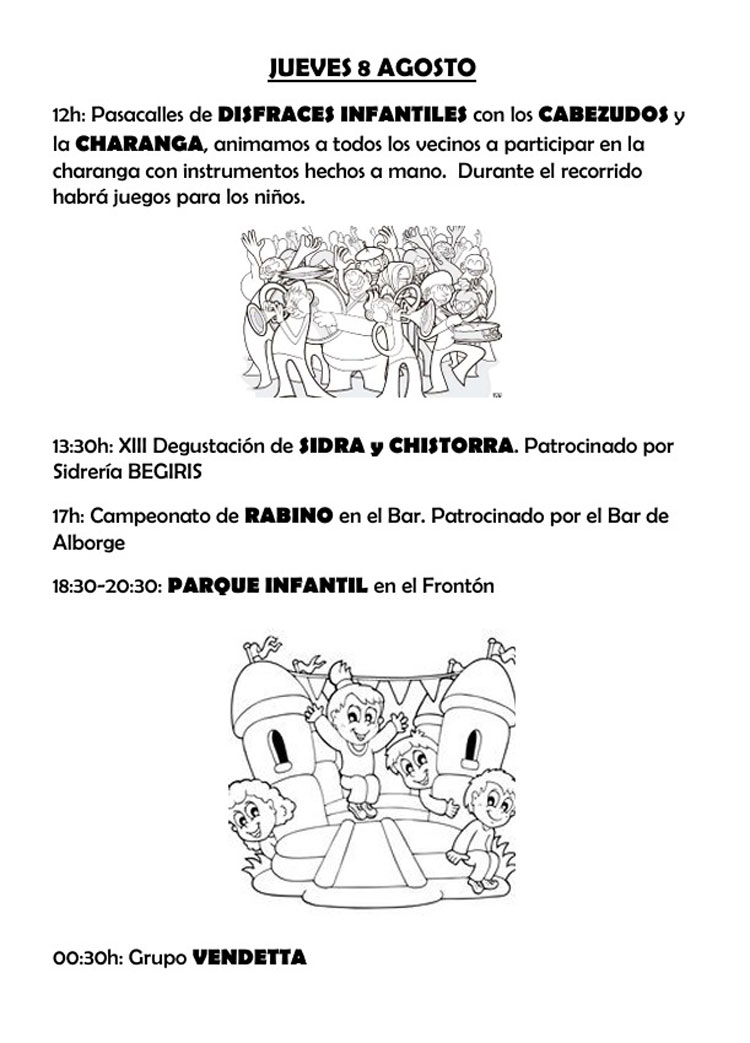 JUEVES 8 AGOSTO

12h: Pasacalles de DISFRACES INFANTILES con los CABEZUDOS y la CHARANGA, animamos a todos los vecinos a participar en la charanga con instrumentos hechos a mano. Durante el recorrido habrá juegos para los niños.

13:30h: XIII Degustación de SIDRA y CHISTORRA. Patrocinado por Sidrería BEGIRIS

17h: Campeonato de RABINO en el Bar. Patrocinado por el Bar de Alborge

18:30-20:30: PARQUE INFANTIL en el Frontón

00:30h: Grupo VENDETTA